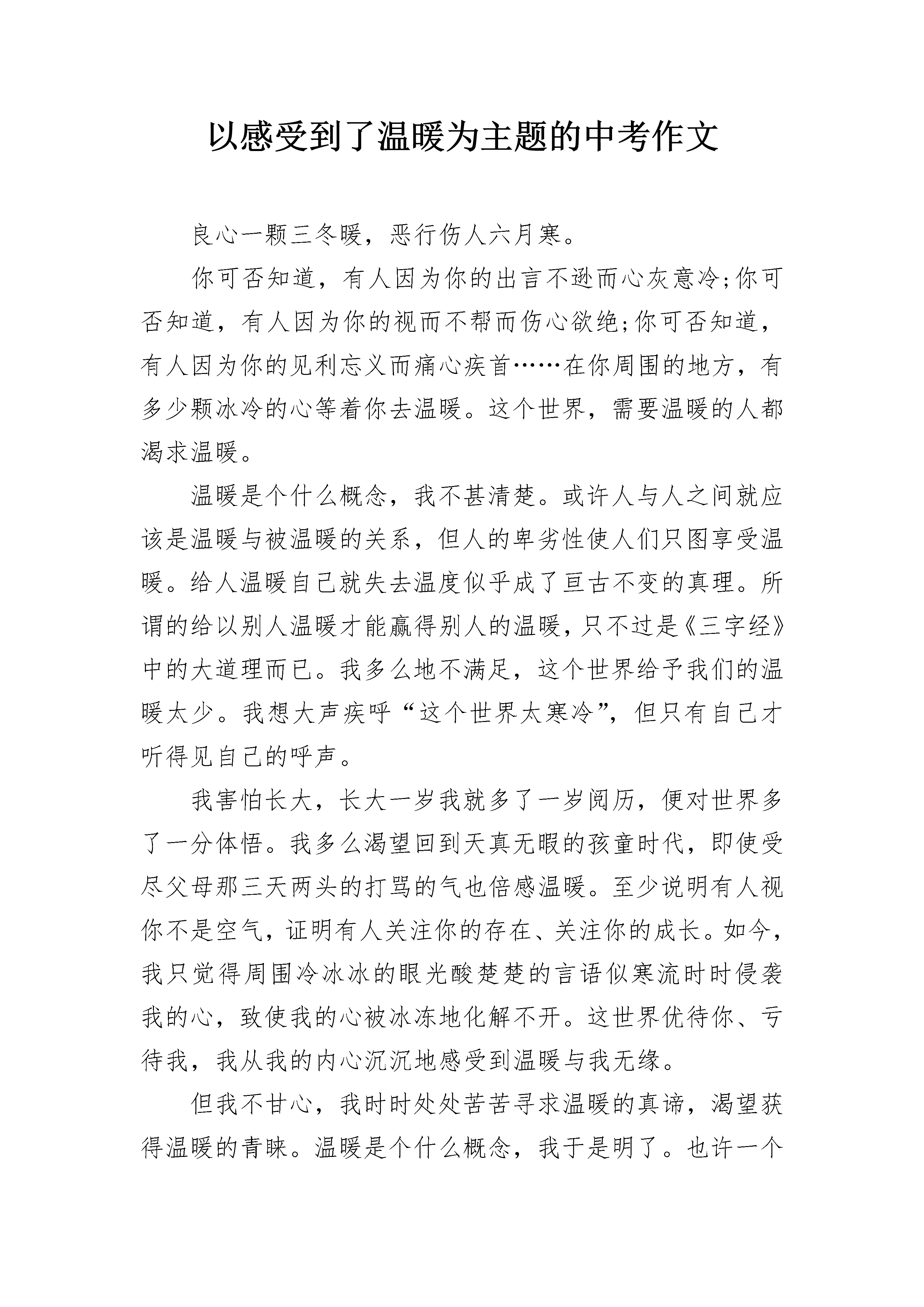 以感受到了温暖为主题的中考作文

良心一颗三冬暖，恶行伤人六月寒。

你可否知道，有人因为你的出言不逊而心灰意冷;你可否知道，有人因为你的视而不帮而伤心欲绝;你可否知道，有人因为你的见利忘义而痛心疾首……在你周围的地方，有多少颗冰冷的心等着你去温暖。这个世界，需要温暖的人都渴求温暖。

温暖是个什么概念，我不甚清楚。或许人与人之间就应该是温暖与被温暖的关系，但人的卑劣性使人们只图享受温暖。给人温暖自己就失去温度似乎成了亘古不变的真理。所谓的给以别人温暖才能赢得别人的温暖，只不过是《三字经》中的大道理而已。我多么地不满足，这个世界给予我们的温暖太少。我想大声疾呼“这个世界太寒冷”，但只有自己才听得见自己的呼声。

我害怕长大，长大一岁我就多了一岁阅历，便对世界多了一分体悟。我多么渴望回到天真无暇的孩童时代，即使受尽父母那三天两头的打骂的气也倍感温暖。至少说明有人视你不是空气，证明有人关注你的存在、关注你的成长。如今，我只觉得周围冷冰冰的眼光酸楚楚的言语似寒流时时侵袭我的心，致使我的心被冰冻地化解不开。这世界优待你、亏待我，我从我的内心沉沉地感受到温暖与我无缘。

但我不甘心，我时时处处苦苦寻求温暖的真谛，渴望获得温暖的青睐。温暖是个什么概念，我于是明了。也许一个